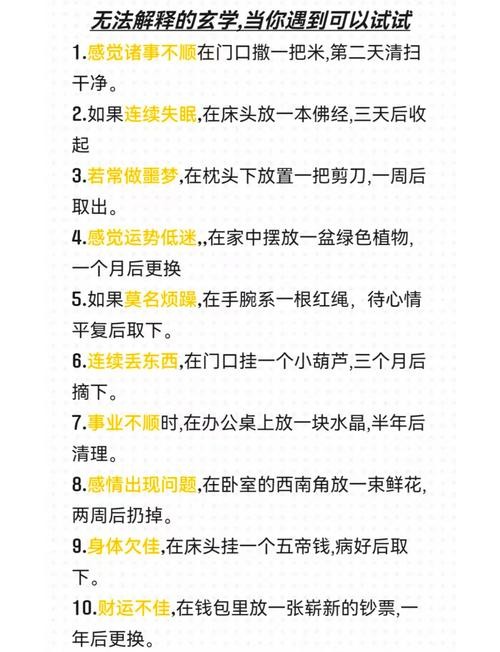 无法解释的玄学,当你遇到可以试试

1.感觉诸事不顺在门口撒一把米,第二天清扫干净。

2.如果连续失眠,在床头放一本佛经,三天后收起

3.若常做噩梦,在枕头下放置一把剪刀,一周后取出。

4.感觉运势低迷,,在家中摆放一盆绿色植物,一个月后更换

5.如果莫名烦躁,在手腕系一根红绳，待心情平复后取下。

6.连续丢东西,在门口挂一个小葫芦,三个月后摘下。

7.事业不顺时,在办公桌上放一块水晶,半年后清理。

8.感情出现问题,在卧室的西南角放一束鲜花,两周后扔掉。

9.身体欠佳,在床头挂一个五帝钱,病好后取下。

10.财运不佳,在钱包里放一张崭新的钞票,一年后更换。